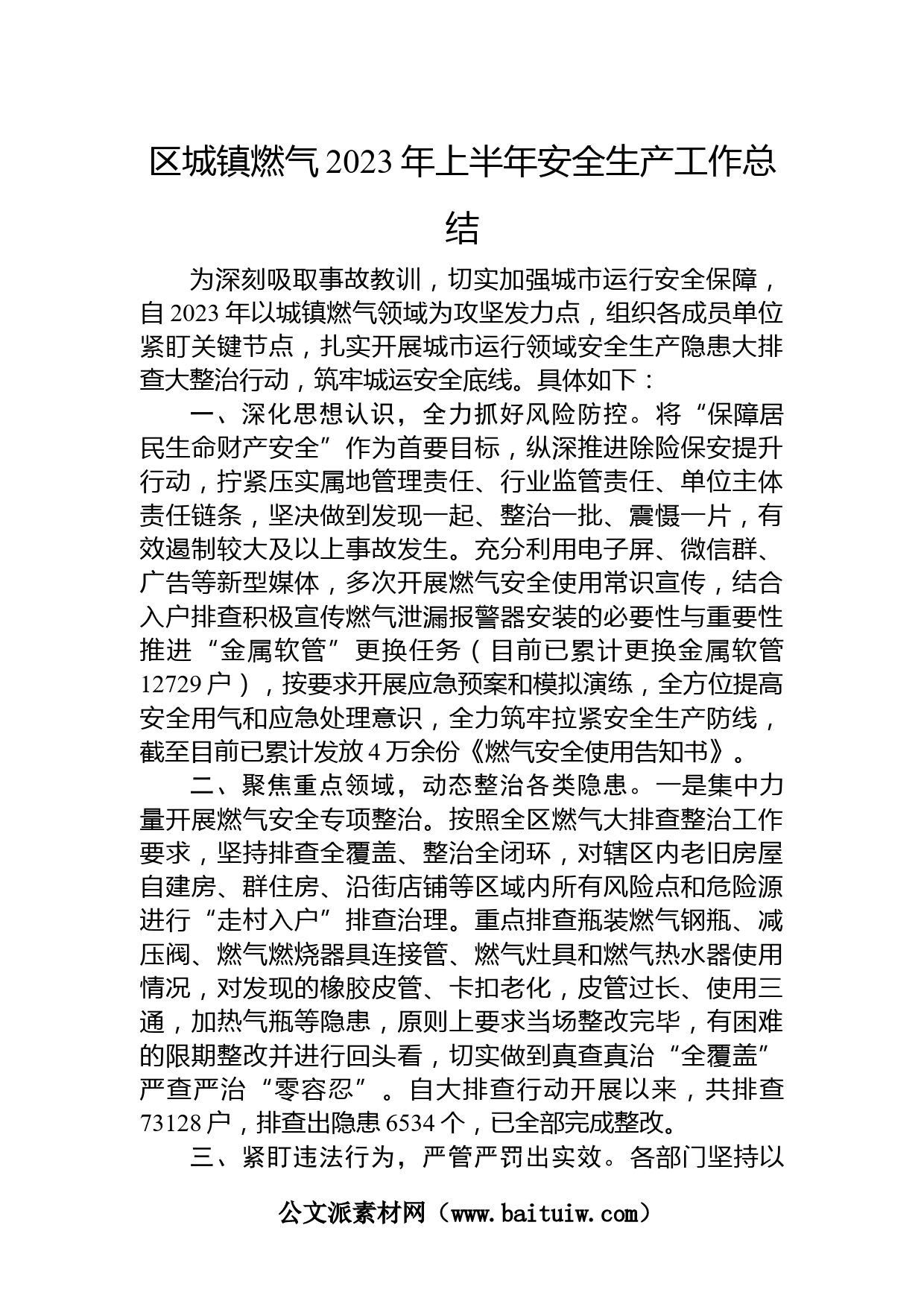 区城镇燃气2023年上半年安全生产工作总结

为深刻吸取事故教训，切实加强城市运行安全保障，自2023年以城镇燃气领域为攻坚发力点，组织各成员单位紧盯关键节点，扎实开展城市运行领域安全生产隐患大排查大整治行动，筑牢城运安全底线。具体如下：

一、深化思想认识，全力抓好风险防控。将“保障居民生命财产安全”作为首要目标，纵深推进除险保安提升行动，拧紧压实属地管理责任、行业监管责任、单位主体责任链条，坚决做到发现一起、整治一批、震慑一片，有效遏制较大及以上事故发生。充分利用电子屏、微信群、广告等新型媒体，多次开展燃气安全使用常识宣传，结合入户排查积极宣传燃气泄漏报警器安装的必要性与重要性推进“金属软管”更换任务（目前已累计更换金属软管12729户），按要求开展应急预案和模拟演练，全方位提高安全用气和应急处理意识，全力筑牢拉紧安全生产防线，截至目前已累计发放4万余份《燃气安全使用告知书》。

二、聚焦重点领域，动态整治各类隐患。一是集中力量开展燃气安全专项整治。按照全区燃气大排查整治工作要求，坚持排查全覆盖、整治全闭环，对辖区内老旧房屋自建房、群住房、沿街店铺等区域内所有风险点和危险源进行“走村入户”排查治理。重点排查瓶装燃气钢瓶、减压阀、燃气燃烧器具连接管、燃气灶具和燃气热水器使用情况，对发现的橡胶皮管、卡扣老化，皮管过长、使用三通，加热气瓶等隐患，原则上要求当场整改完毕，有困难的限期整改并进行回头看，切实做到真查真治“全覆盖”严查严治“零容忍”。自大排查行动开展以来，共排查73128户，排查出隐患6534个，已全部完成整改。

三、紧盯违法行为，严管严罚出实效。各部门坚持以

公文派素材网（www.baituiw.com）